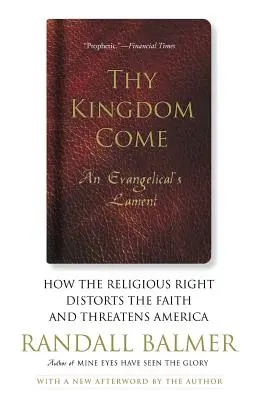 "Prophetic."—Financial Times

THY KINGDOM COME

An Evangelical's Lament

HOW THE RELIGIOUS RIGHT DISTORTS THE FAITH AND THREATENS AMERICA

RANDALL BALMER

Author of MINE EYES HAVE SEEN THE GLORY

WITH A NEW AFTERWORD BY THE AUTHOR